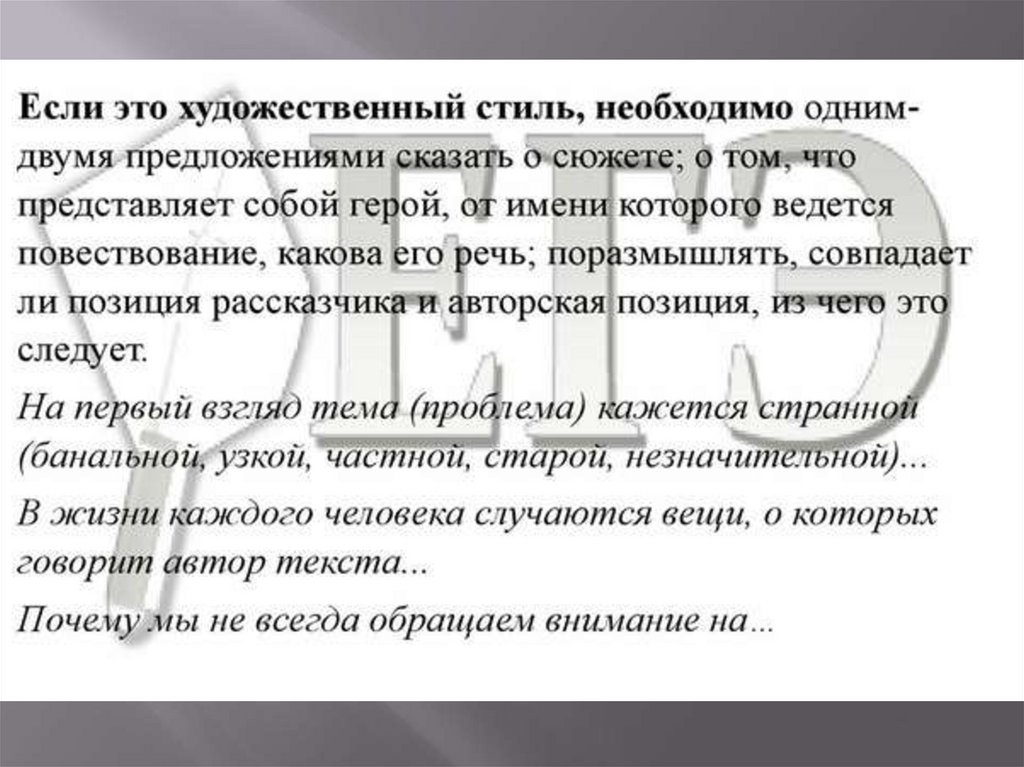 Если это художественный стиль, необходимо одним-двумя предложениями сказать о сюжете; о том, что представляет собой герой, от имени которого ведется повествование, какова его речь; поразмышлять, совпадает ли позиция рассказчика и авторская позиция, из чего это следует.

На первый взгляд тема (проблема) кажется странной (банальной, узкой, частной, старой, незначительной)...

В жизни каждого человека случаются вещи, о которых говорит автор текста...

Почему мы не всегда обращаем внимание на...

ЕГЭ